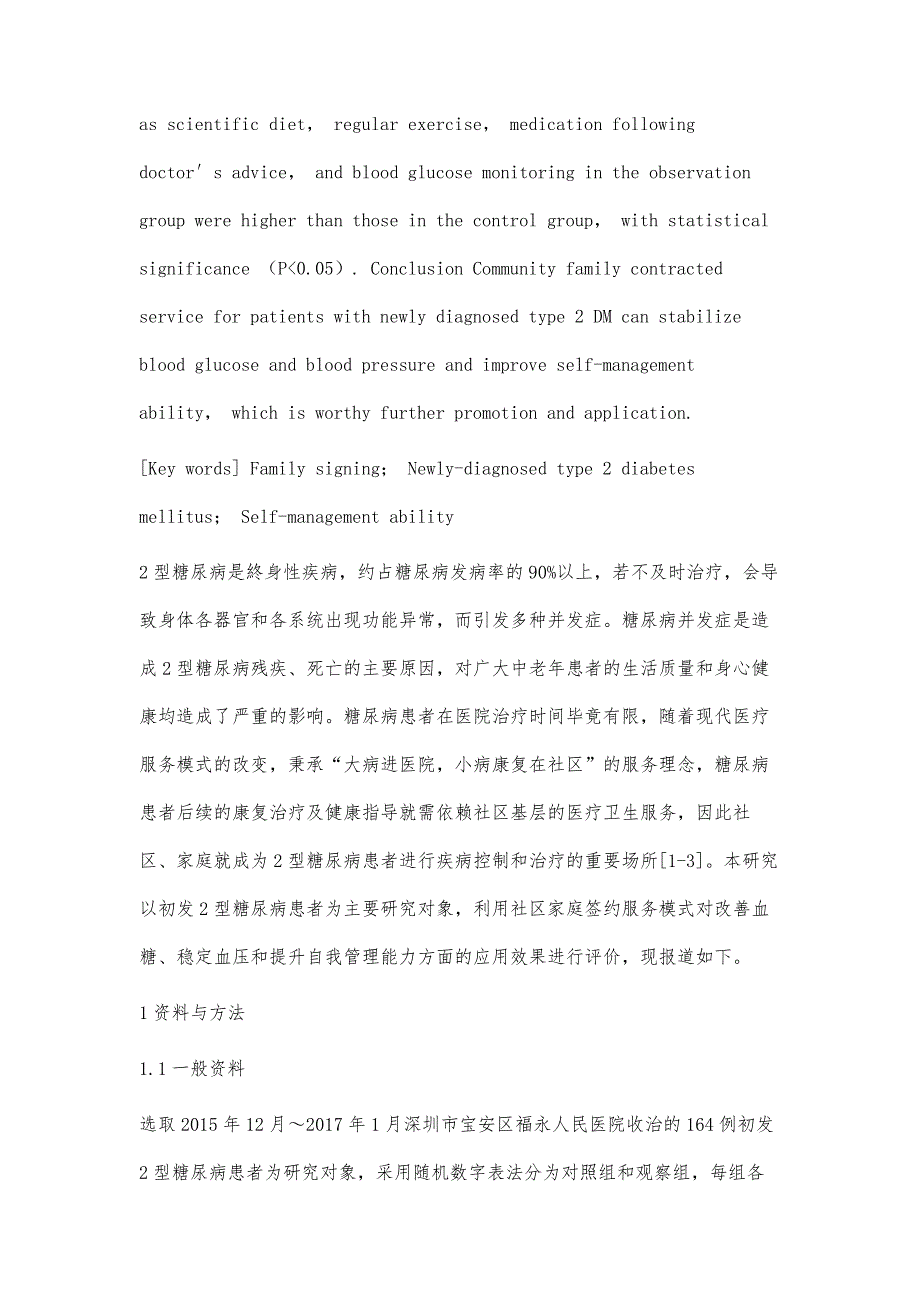 as scientific diet， regular exercise， medication following doctor′s advice， and blood glucose monitoring in the observation group were higher than those in the control group， with statistical significance （P<0.05）. Conclusion Community family contracted service for patients with newly diagnosed type 2 DM can stabilize blood glucose and blood pressure and improve self-management ability， which is worthy further promotion and application.

[Key words] Family signing； Newly-diagnosed type 2 diabetes mellitus； Self-management ability

2型糖尿病是終身性疾病，约占糖尿病发病率的90%以上，若不及时治疗，会导致身体各器官和各系统出现功能异常，而引发多种并发症。糖尿病并发症是造成2型糖尿病残疾、死亡的主要原因，对广大中老年患者的生活质量和身心健康均造成了严重的影响。糖尿病患者在医院治疗时间毕竟有限，随着现代医疗服务模式的改变，秉承“大病进医院，小病康复在社区”的服务理念，糖尿病患者后续的康复治疗及健康指导就需依赖社区基层的医疗卫生服务，因此社区、家庭就成为2型糖尿病患者进行疾病控制和治疗的重要场所[1-3]。本研究以初发2型糖尿病患者为主要研究对象，利用社区家庭签约服务模式对改善血糖、稳定血压和提升自我管理能力方面的应用效果进行评价，现报道如下。

1资料与方法

1.1一般资料

选取2015年12月～2017年1月深圳市宝安区福永人民医院收治的164例初发2型糖尿病患者为研究对象，采用随机数字表法分为对照组和观察组，每组各